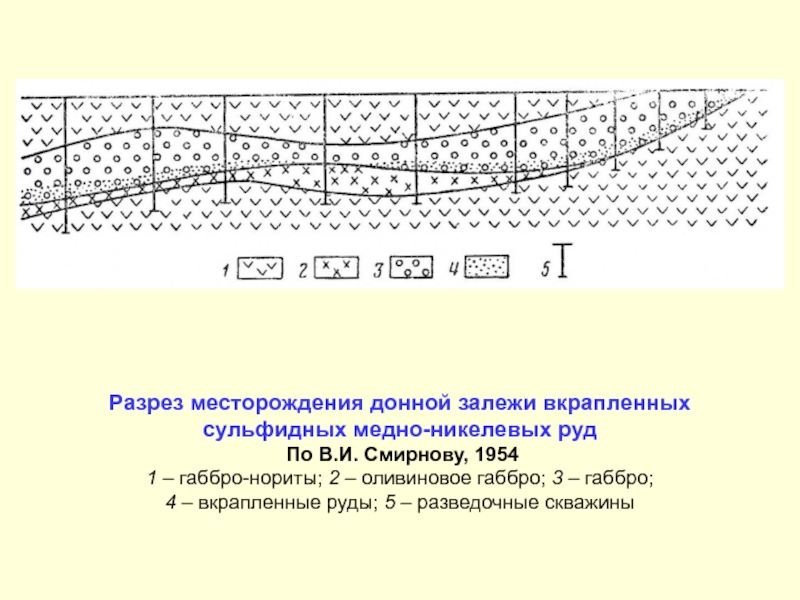 1 2 3 4 5

Разрез месторождения донной залежи вкрапленных сульфидных медно-никелевых руд
По В.И. Смирнову, 1954
1 – габбро-нориты; 2 – оливиновое габбро; 3 – габбро;
4 – вкрапленные руды; 5 – разведочные скважины